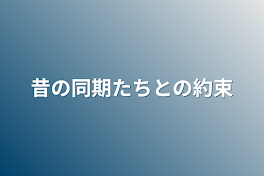 昔の同期たちとの約束